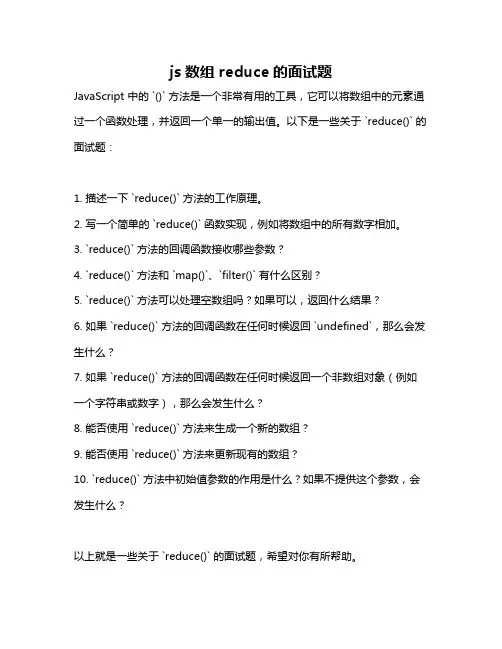 js 数组 reduce 的面试题

JavaScript 中的 `()` 方法是一个非常有用的工具，它可以将数组中的元素通过一个函数处理，并返回一个单一的输出值。以下是一些关于 `reduce()` 的面试题：

1. 描述一下 `reduce()` 方法的工作原理。
2. 写一个简单的 `reduce()` 函数实现，例如将数组中的所有数字相加。
3. `reduce()` 方法的回调函数接收哪些参数？
4. `reduce()` 方法和 `map()`、`filter()` 有什么区别？
5. `reduce()` 方法可以处理空数组吗？如果可以，返回什么结果？
6. 如果 `reduce()` 方法的回调函数在任何时候返回 `undefined`，那么会发生什么？
7. 如果 `reduce()` 方法的回调函数在任何时候返回一个非数组对象（例如一个字符串或数字），那么会发生什么？
8. 能否使用 `reduce()` 方法来生成一个新的数组？
9. 能否使用 `reduce()` 方法来更新现有的数组？
10. `reduce()` 方法中初始值参数的作用是什么？如果不提供这个参数，会发生什么？

以上就是一些关于 `reduce()` 的面试题，希望对你有所帮助。